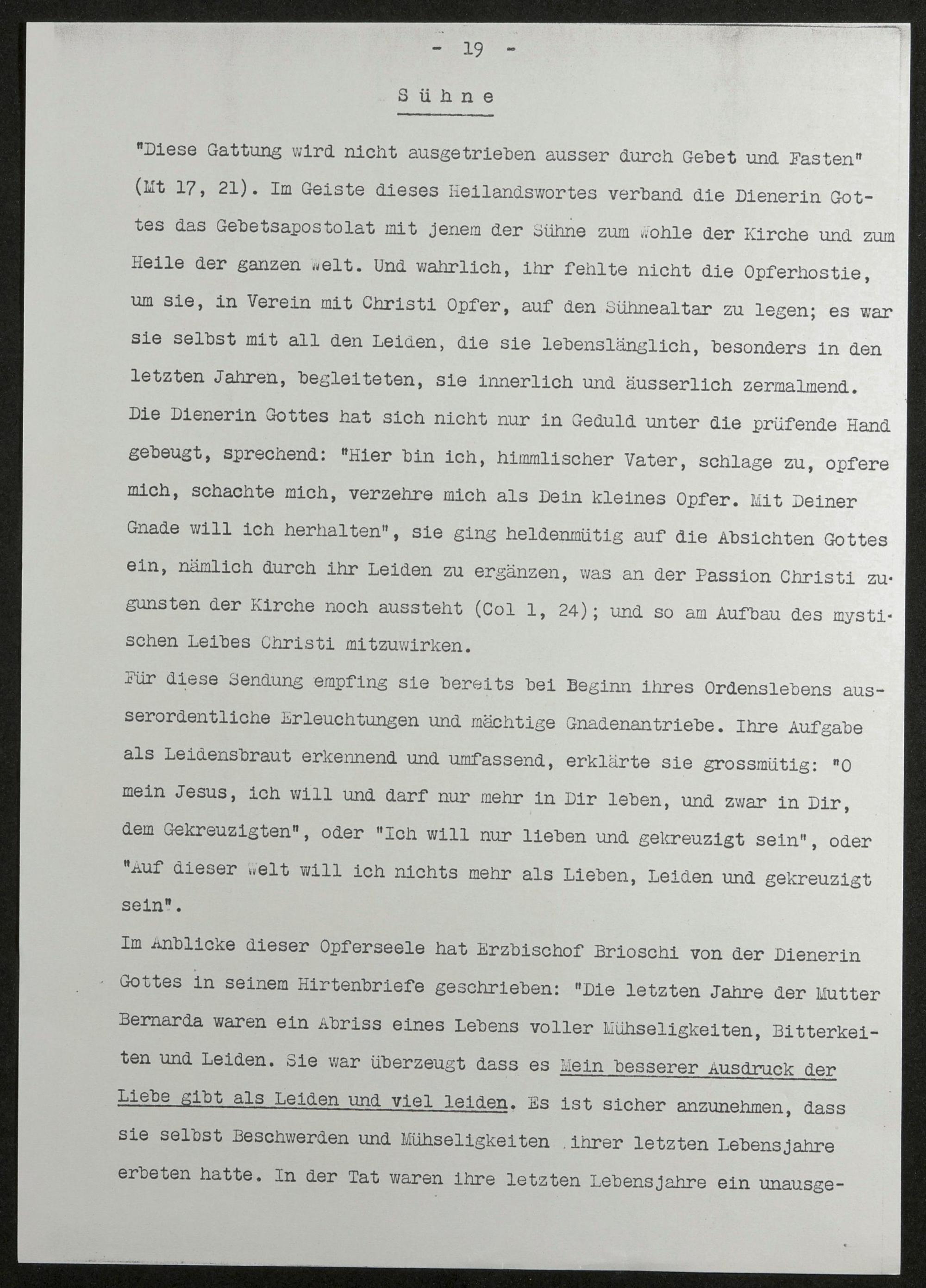 - 19 -

Sühne

"Diese Gattung wird nicht ausgetrieben ausser durch Gebet und Fasten" (Mt 17, 21). Im Geiste dieses Heilandswortes verband die Dienerin Gottes das Gebetsapostolat mit jenem der Sühne zum Wohle der Kirche und zum Heile der ganzen Welt. Und wahrlich, ihr fehlte nicht die Opferhostie, um sie, in Verein mit Christi Opfer, auf den Sühnealtar zu legen; es war sie selbst mit all den Leiden, die sie lebenslänglich, besonders in den letzten Jahren, begleiteten, sie innerlich und äusserlich zermalmend.
Die Dienerin Gottes hat sich nicht nur in Geduld unter die prüfende Hand gebeugt, sprechend: "Hier bin ich, himmlischer Vater, schlage zu, opfere mich, schachte mich, verzehre mich als Dein kleines Opfer. Mit Deiner Gnade will ich herhalten", sie ging heldenmütig auf die Absichten Gottes ein, nämlich durch ihr Leiden zu ergänzen, was an der Passion Christi zugunsten der Kirche noch aussteht (Col 1, 24); und so am Aufbau des mystischen Leibes Christi mitzuwirken.
Für diese Sendung empfing sie bereits bei Beginn ihres Ordenslebens ausserordentliche Erleuchtungen und mächtige Gnadenantriebe. Ihre Aufgabe als Leidensbraut erkennend und umfassend, erklärte sie grossmütig: "O mein Jesus, ich will und darf nur mehr in Dir leben, und zwar in Dir, dem Gekreuzigten", oder "Ich will nur lieben und gekreuzigt sein", oder "Auf dieser Welt will ich nichts mehr als Lieben, Leiden und gekreuzigt sein".
Im Anblicke dieser Opferseele hat Erzbischof Brioschi von der Dienerin Gottes in seinem Hirtenbriefe geschrieben: "Die letzten Jahre der Mutter Bernarda waren ein Abriss eines Lebens voller Mühseligkeiten, Bitterkeiten und Leiden. Sie war überzeugt dass es Mein besserer Ausdruck der Liebe gibt als Leiden und viel leiden. Es ist sicher anzunehmen, dass sie selbst Beschwerden und Mühseligkeiten ihrer letzten Lebensjahre erbeten hatte. In der Tat waren ihre letzten Lebensjahre ein unausge-